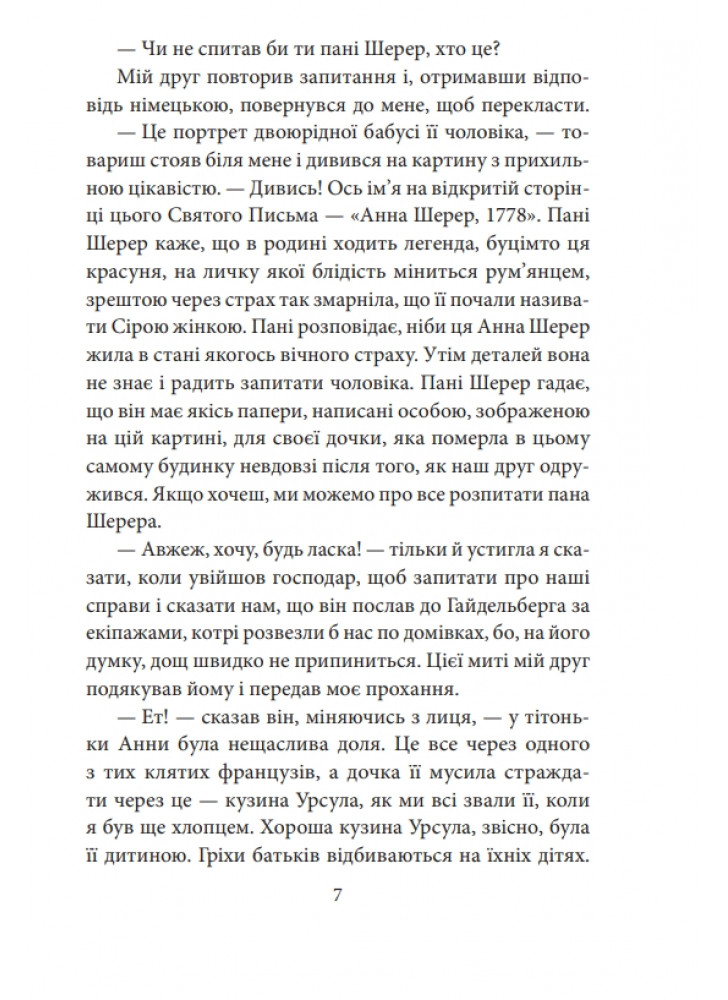 — Чи не спитав би ти пані Шерер, хто це?

Мій друг повторив запитання і, отримавши відповідь німецькою, повернувся до мене, щоб перекласти.

— Це портрет двоюрідної бабусі її чоловіка, — товариш стояв біля мене і дивився на картину з прихильною цікавістю. — Дивись! Ось ім'я на відкритій сторінці цього Святого Письма — «Анна Шерер, 1778». Пані Шерер каже, що в родині ходить легенда, буцімто ця красуня, на личку якої блідість міниться рум'янцем, зрештою через страх так змарніла, що її почали називати Сірою жінкою. Пані розповідає, ніби ця Анна Шерер жила в стані якогось вічного страху. Утім деталей вона не знає і радить запитати чоловіка. Пані Шерер гадає, що він має якісь папери, написані особою, зображеною на цій картині, для своєї дочки, яка померла в цьому самому будинку невдовзі після того, як наш друг одружився. Якщо хочеш, ми можемо про все розпитати пана Шерера.

— Авжеж, хочу, будь ласка! — тільки й устигла я сказати, коли увійшов господар, щоб запитати про наші справи і сказати нам, що він послав до Гайдельберга за екіпажами, котрі розвезли б нас по домівках, бо, на його думку, дощ швидко не припиниться. Цієї миті мій друг подякував йому і передав моє прохання.

— Ет! — сказав він, міняючись з лиця, — у тітоньки Анни була нещаслива доля. Це все через одного з тих клятих французів, а дочка її мусила страждати через це — кузина Урсула, як ми всі звали її, коли я був ще хлопцем. Хороша кузина Урсула, звісно, була її дитиною. Гріхи батьків відбиваються на їхніх дітях.

7